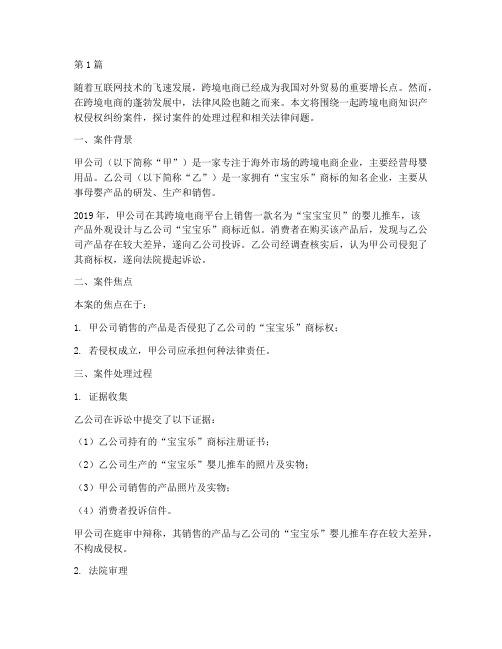 第 1 篇

随着互联网技术的飞速发展，跨境电商已经成为我国对外贸易的重要增长点。然而，在跨境电商的蓬勃发展中，法律风险也随之而来。本文将围绕一起跨境电商知识产权侵权纠纷案件，探讨案件的处理过程和相关法律问题。

一、案件背景

甲公司（以下简称“甲”）是一家专注于海外市场的跨境电商企业，主要经营母婴用品。乙公司（以下简称“乙”）是一家拥有“宝宝乐”商标的知名企业，主要从事母婴产品的研发、生产和销售。

2019 年，甲公司在其跨境电商平台上销售一款名为“宝宝宝贝”的婴儿推车，该产品外观设计与乙公司“宝宝乐”商标近似。消费者在购买该产品后，发现与乙公司产品存在较大差异，遂向乙公司投诉。乙公司经调查核实后，认为甲公司侵犯了其商标权，遂向法院提起诉讼。

二、案件焦点

本案的焦点在于：

1. 甲公司销售的产品是否侵犯了乙公司的“宝宝乐”商标权；

2. 若侵权成立，甲公司应承担何种法律责任。

三、案件处理过程

1. 证据收集

乙公司在诉讼中提交了以下证据：

（1）乙公司持有的“宝宝乐”商标注册证书；

（2）乙公司生产的“宝宝乐”婴儿推车的照片及实物；

（3）甲公司销售的产品照片及实物；

（4）消费者投诉信件。

甲公司在庭审中辩称，其销售的产品与乙公司的“宝宝乐”婴儿推车存在较大差异，不构成侵权。

2. 法院审理